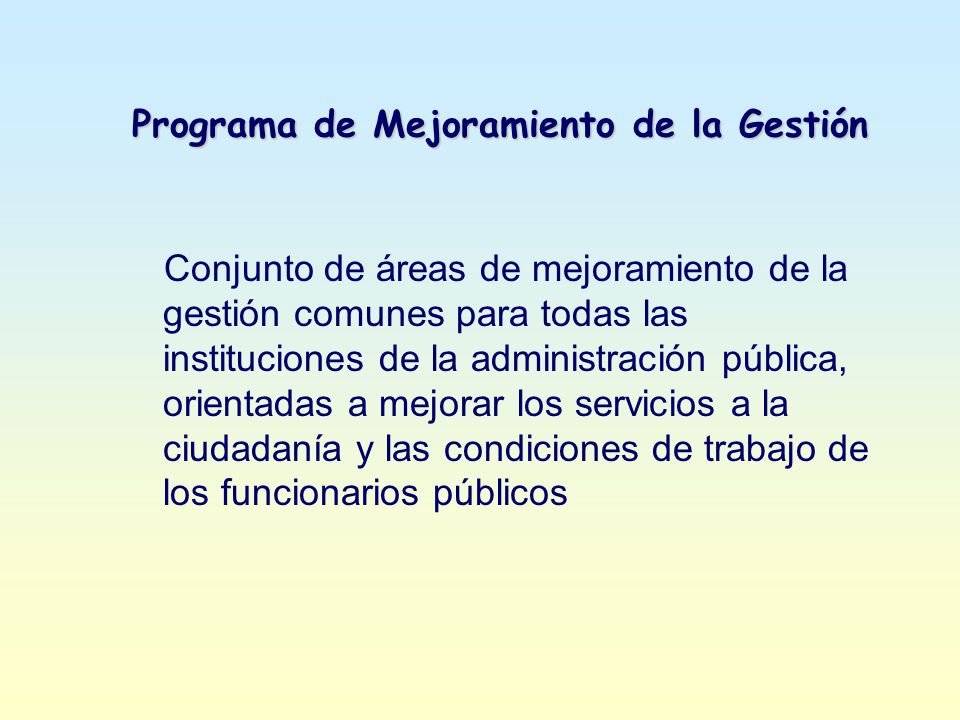 Programa de Mejoramiento de la Gestión

Conjunto de áreas de mejoramiento de la gestión comunes para todas las instituciones de la administración pública, orientadas a mejorar los servicios a la ciudadanía y las condiciones de trabajo de los funcionarios públicos